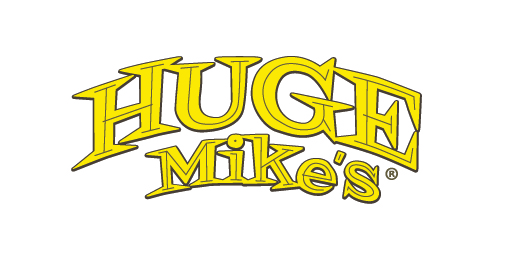 HUGE
Mike's®